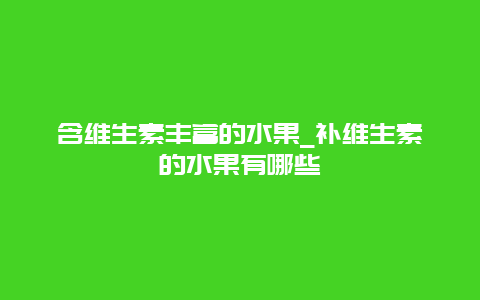 含维生素丰富的水果_补维生素的水果有哪些